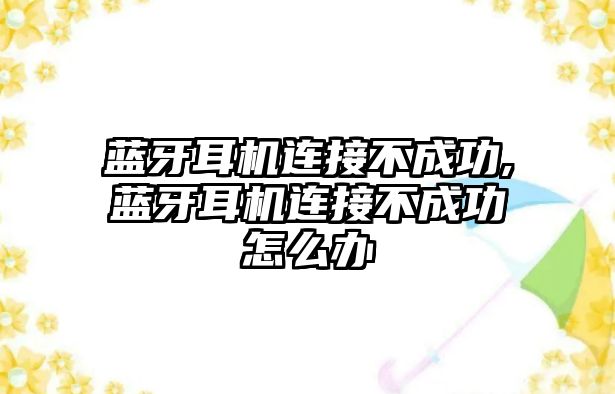 蓝牙耳机连接不成功,蓝牙耳机连接不成功怎么办